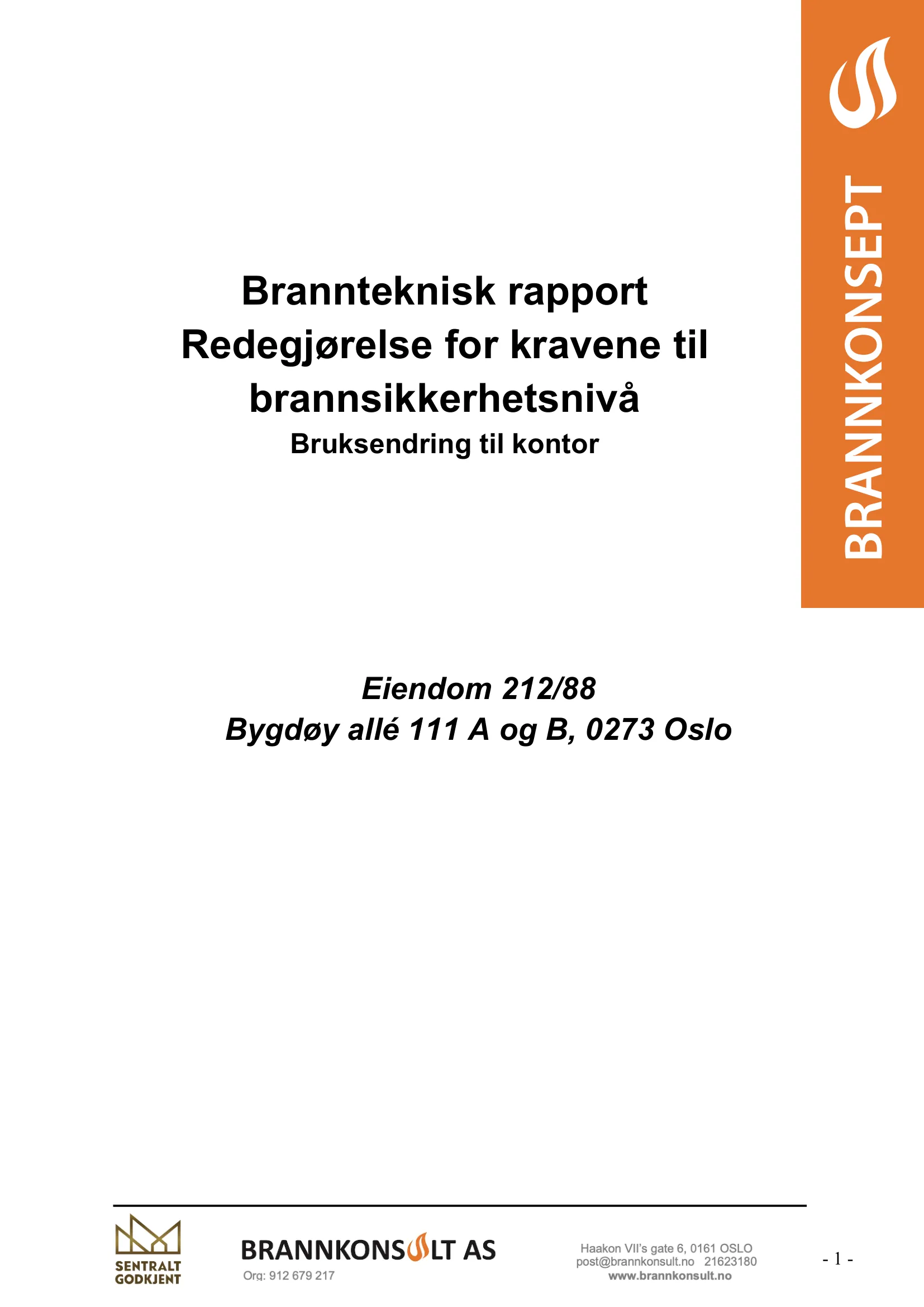 BRANNKONSEPT

Brannteknisk rapport
Redegjørelse for kravene til brannsikkerhetsnivå
Bruksendring til kontor

Eiendom 212/88
Bygdøy allé 111 A og B, 0273 Oslo

SENTRALT GODKJENT

BRANNKONSULT AS
Org: 912 679 217

Haakon VII's gate 6, 0161 OSLO
post@brannkonsult.no 21623180
www.brannkonsult.no

- 1 -